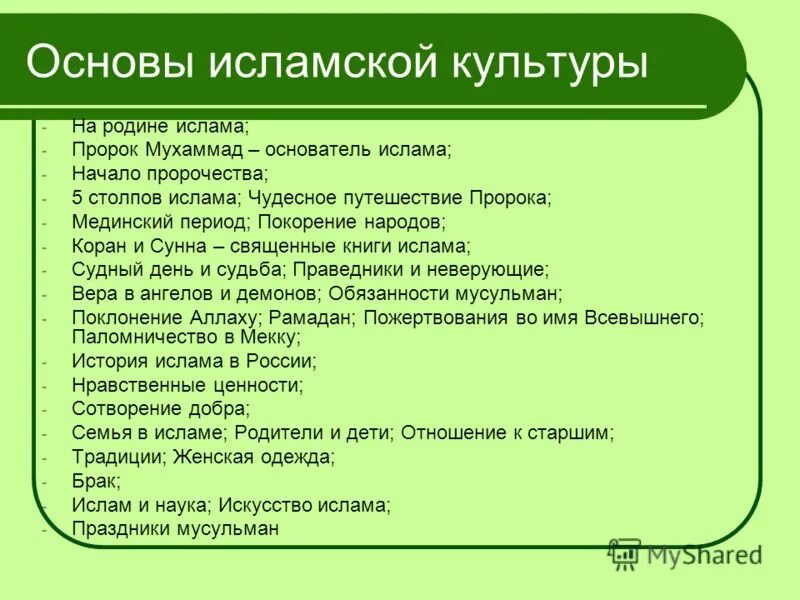 Основы исламской культуры

- На родине ислама;
- Пророк Мухаммад – основатель ислама;
- Начало пророчества;
- 5 столпов ислама; Чудесное путешествие Пророка;
- Мединский период; Покорение народов;
- Коран и Сунна – священные книги ислама;
- Судный день и судьба; Праведники и неверующие;
- Вера в ангелов и демонов; Обязанности мусульман;
- Поклонение Аллаху; Рамадан; Пожертвования во имя Всевышнего; Паломничество в Мекку;
- История ислама в России;
- Нравственные ценности;
- Сотворение добра;
- Семья в исламе; Родители и дети; Отношение к старшим;
- Традиции; Женская одежда;
- Брак;
- Ислам и наука; Искусство ислама;
- Праздники мусульман

MyShared